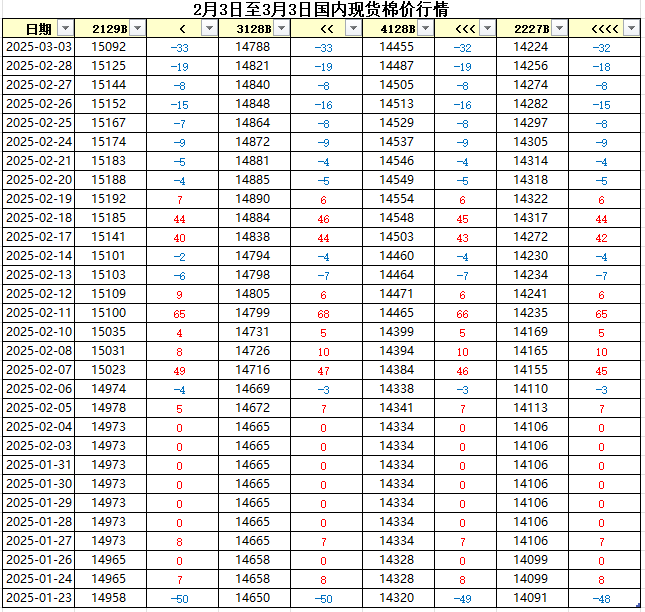 2月3日至3月3日国内现货棉价行情

| 日期 | 2129B | < | 3128B | << | 4128B | <<< | 2227B | <<<< |
|---|---|---|---|---|---|---|---|---|
| 2025-03-03 | 15092 | -33 | 14788 | -33 | 14455 | -32 | 14224 | -32 |
| 2025-02-28 | 15125 | -19 | 14821 | -19 | 14487 | -19 | 14256 | -18 |
| 2025-02-27 | 15144 | -8 | 14840 | -8 | 14505 | -8 | 14274 | -8 |
| 2025-02-26 | 15152 | -15 | 14848 | -16 | 14513 | -16 | 14282 | -15 |
| 2025-02-25 | 15167 | -7 | 14864 | -8 | 14529 | -8 | 14297 | -8 |
| 2025-02-24 | 15174 | -9 | 14872 | -9 | 14537 | -9 | 14305 | -9 |
| 2025-02-21 | 15183 | -5 | 14881 | -4 | 14546 | -4 | 14314 | -4 |
| 2025-02-20 | 15188 | -4 | 14885 | -5 | 14549 | -5 | 14318 | -5 |
| 2025-02-19 | 15192 | 7 | 14890 | 6 | 14554 | 6 | 14322 | 6 |
| 2025-02-18 | 15185 | 44 | 14884 | 46 | 14548 | 45 | 14317 | 44 |
| 2025-02-17 | 15141 | 40 | 14838 | 44 | 14503 | 43 | 14272 | 42 |
| 2025-02-14 | 15101 | -2 | 14794 | -4 | 14460 | -4 | 14230 | -4 |
| 2025-02-13 | 15103 | -6 | 14798 | -7 | 14464 | -7 | 14234 | -7 |
| 2025-02-12 | 15109 | 9 | 14805 | 6 | 14471 | 6 | 14241 | 6 |
| 2025-02-11 | 15100 | 65 | 14799 | 68 | 14465 | 66 | 14235 | 65 |
| 2025-02-10 | 15035 | 4 | 14731 | 5 | 14399 | 5 | 14169 | 5 |
| 2025-02-08 | 15031 | 8 | 14726 | 10 | 14394 | 10 | 14165 | 10 |
| 2025-02-07 | 15023 | 49 | 14716 | 47 | 14384 | 46 | 14155 | 45 |
| 2025-02-06 | 14974 | -4 | 14669 | -3 | 14338 | -3 | 14110 | -3 |
| 2025-02-05 | 14978 | 5 | 14672 | 7 | 14341 | 7 | 14113 | 7 |
| 2025-02-04 | 14973 | 0 | 14665 | 0 | 14334 | 0 | 14106 | 0 |
| 2025-02-03 | 14973 | 0 | 14665 | 0 | 14334 | 0 | 14106 | 0 |
| 2025-01-31 | 14973 | 0 | 14665 | 0 | 14334 | 0 | 14106 | 0 |
| 2025-01-30 | 14973 | 0 | 14665 | 0 | 14334 | 0 | 14106 | 0 |
| 2025-01-29 | 14973 | 0 | 14665 | 0 | 14334 | 0 | 14106 | 0 |
| 2025-01-28 | 14973 | 0 | 14665 | 0 | 14334 | 0 | 14106 | 0 |
| 2025-01-27 | 14973 | 8 | 14665 | 7 | 14334 | 7 | 14106 | 7 |
| 2025-01-26 | 14965 | 0 | 14658 | 0 | 14328 | 0 | 14099 | 0 |
| 2025-01-24 | 14965 | 7 | 14658 | 8 | 14328 | 8 | 14099 | 8 |
| 2025-01-23 | 14958 | -50 | 14650 | -50 | 14320 | -49 | 14091 | -48 |